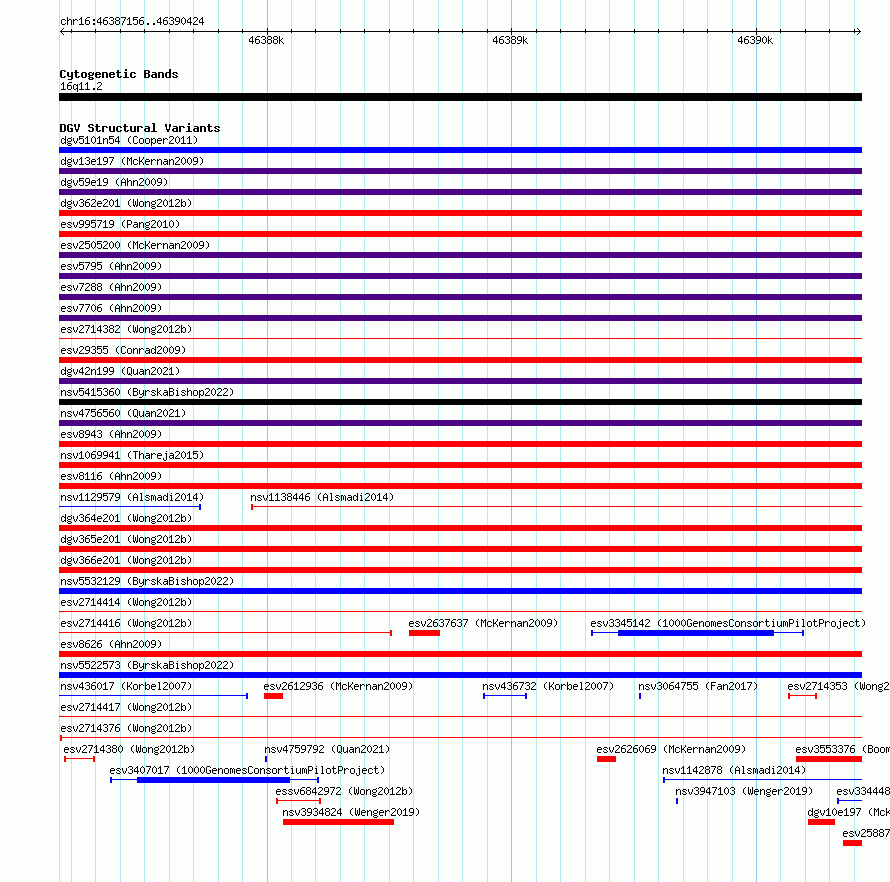 chr16:46387156..46390424

46388k 46389k 46390k

Cytogenetic Bands
16q11.2

DGV Structural Variants
dgv5101n54 (Cooper2011)
dgv13e197 (McKernan2009)
dgv59e19 (Ahn2009)
dgv362e201 (Wong2012b)
esv995719 (Pang2010)
esv2505200 (McKernan2009)
esv5795 (Ahn2009)
esv7288 (Ahn2009)
esv7706 (Ahn2009)
esv2714382 (Wong2012b)
esv29355 (Conrad2009)
dgv42n199 (Quan2021)
nsv5415360 (ByrskaBishop2022)
nsv4756560 (Quan2021)
esv8943 (Ahn2009)
nsv1069941 (Thareja2015)
esv8116 (Ahn2009)
nsv1129579 (Alsmadi2014)
nsv1138446 (Alsmadi2014)
dgv364e201 (Wong2012b)
dgv365e201 (Wong2012b)
dgv366e201 (Wong2012b)
nsv5532129 (ByrskaBishop2022)
esv2714414 (Wong2012b)
esv2714416 (Wong2012b)
esv2637637 (McKernan2009)
esv3345142 (1000GenomesConsortiumPilotProject)
esv8626 (Ahn2009)
nsv5522573 (ByrskaBishop2022)
nsv436017 (Korbel2007)
esv2612936 (McKernan2009)
nsv436732 (Korbel2007)
nsv3064755 (Fan2017)
esv2714353 (Wong2
esv2714417 (Wong2012b)
esv2714376 (Wong2012b)
esv2714380 (Wong2012b)
nsv4759792 (Quan2021)
esv2626069 (McKernan2009)
esv3553376 (Boom
esv3407017 (1000GenomesConsortiumPilotProject)
nsv1142878 (Alsmadi2014)
essv6842972 (Wong2012b)
nsv3947103 (Wenger2019)
esv334448
nsv3934824 (Wenger2019)
dgv10e197 (McK
esv25887